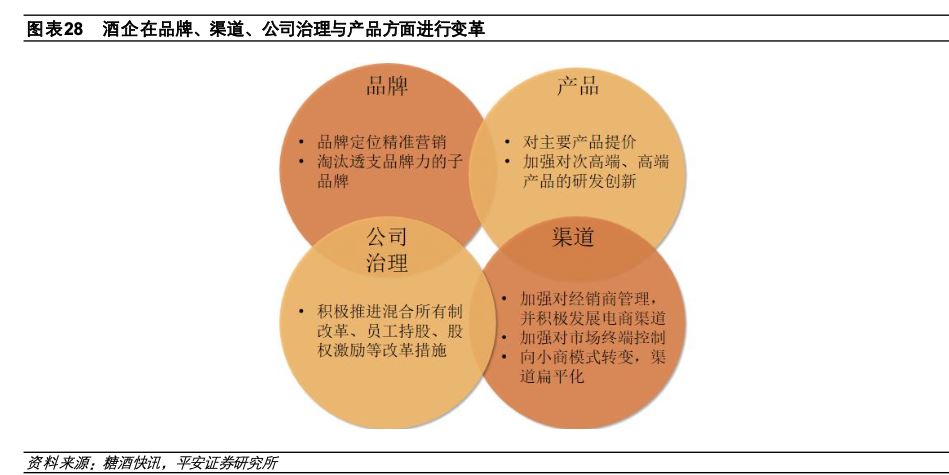 图表28 酒企在品牌、渠道、公司治理与产品方面进行变革

品牌
• 品牌定位精准营销
• 淘汰透支品牌力的子品牌

产品
• 对主要产品提价
• 加强对次高端、高端产品的研发创新

公司治理
• 积极推进混合所有制改革、员工持股、股权激励等改革措施

渠道
• 加强对经销商管理，并积极发展电商渠道
• 加强对市场终端控制
• 向小商模式转变，渠道扁平化

资料来源：糖酒快讯，平安证券研究所